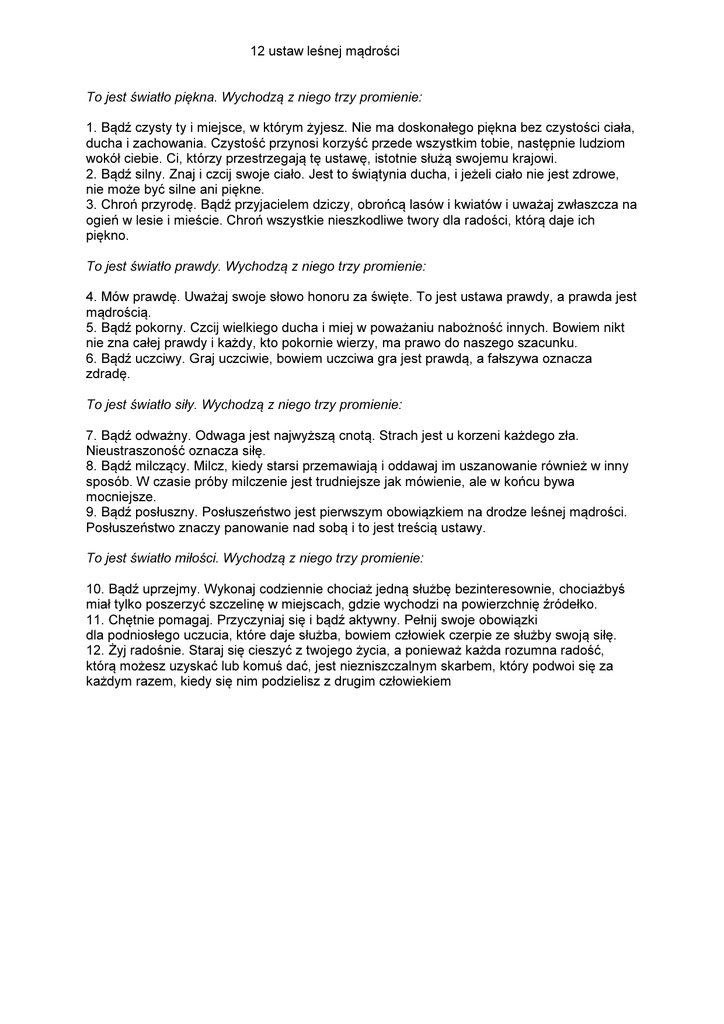 12 ustaw leśnej mądrości

To jest światło piękna. Wychodzą z niego trzy promienie:

1. Bądź czysty ty i miejsce, w którym żyjesz. Nie ma doskonałego piękna bez czystości ciała, ducha i zachowania. Czystość przynosi korzyść przede wszystkim tobie, następnie ludziom wokół ciebie. Ci, którzy przestrzegają tę ustawę, istotnie służą swojemu krajowi.
2. Bądź silny. Znaj i czcij swoje ciało. Jest to świątynia ducha, i jeżeli ciało nie jest zdrowe, nie może być silne ani piękne.
3. Chroń przyrodę. Bądź przyjacielem dziczy, obrońcą lasów i kwiatów i uważaj zwłaszcza na ogień w lesie i mieście. Chroń wszystkie nieszkodliwe twory dla radości, którą daje ich piękno.

To jest światło prawdy. Wychodzą z niego trzy promienie:

4. Mów prawdę. Uważaj swoje słowo honoru za święte. To jest ustawa prawdy, a prawda jest mądrością.
5. Bądź pokorny. Czcij wielkiego ducha i miej w poważaniu nabożność innych. Bowiem nikt nie zna całej prawdy i każdy, kto pokornie wierzy, ma prawo do naszego szacunku.
6. Bądź uczciwy. Graj uczciwie, bowiem uczciwa gra jest prawdą, a fałszywa oznacza zdradę.

To jest światło siły. Wychodzą z niego trzy promienie:

7. Bądź odważny. Odwaga jest najwyższą cnotą. Strach jest u korzeni każdego zła. Nieustraszoność oznacza siłę.
8. Bądź milczący. Milcz, kiedy starsi przemawiają i oddawaj im uszanowanie również w inny sposób. W czasie próby milczenie jest trudniejsze jak mówienie, ale w końcu bywa mocniejsze.
9. Bądź posłuszny. Posłuszeństwo jest pierwszym obowiązkiem na drodze leśnej mądrości. Posłuszeństwo znaczy panowanie nad sobą i to jest treścią ustawy.

To jest światło miłości. Wychodzą z niego trzy promienie:

10. Bądź uprzejmy. Wykonaj codziennie chociaż jedną służbę bezinteresownie, chociażbyś miał tylko poszerzyć szczelinę w miejscach, gdzie wychodzi na powierzchnię źródełko.
11. Chętnie pomagaj. Przyczyniaj się i bądź aktywny. Pełnij swoje obowiązki dla podniosłego uczucia, które daje służba, bowiem człowiek czerpie ze służby swoją siłę.
12. Żyj radośnie. Staraj się cieszyć z twojego życia, a ponieważ każda rozumna radość, którą możesz uzyskać lub komuś dać, jest niezniszczalnym skarbem, który podwoi się za każdym razem, kiedy się nim podzielisz z drugim człowiekiem